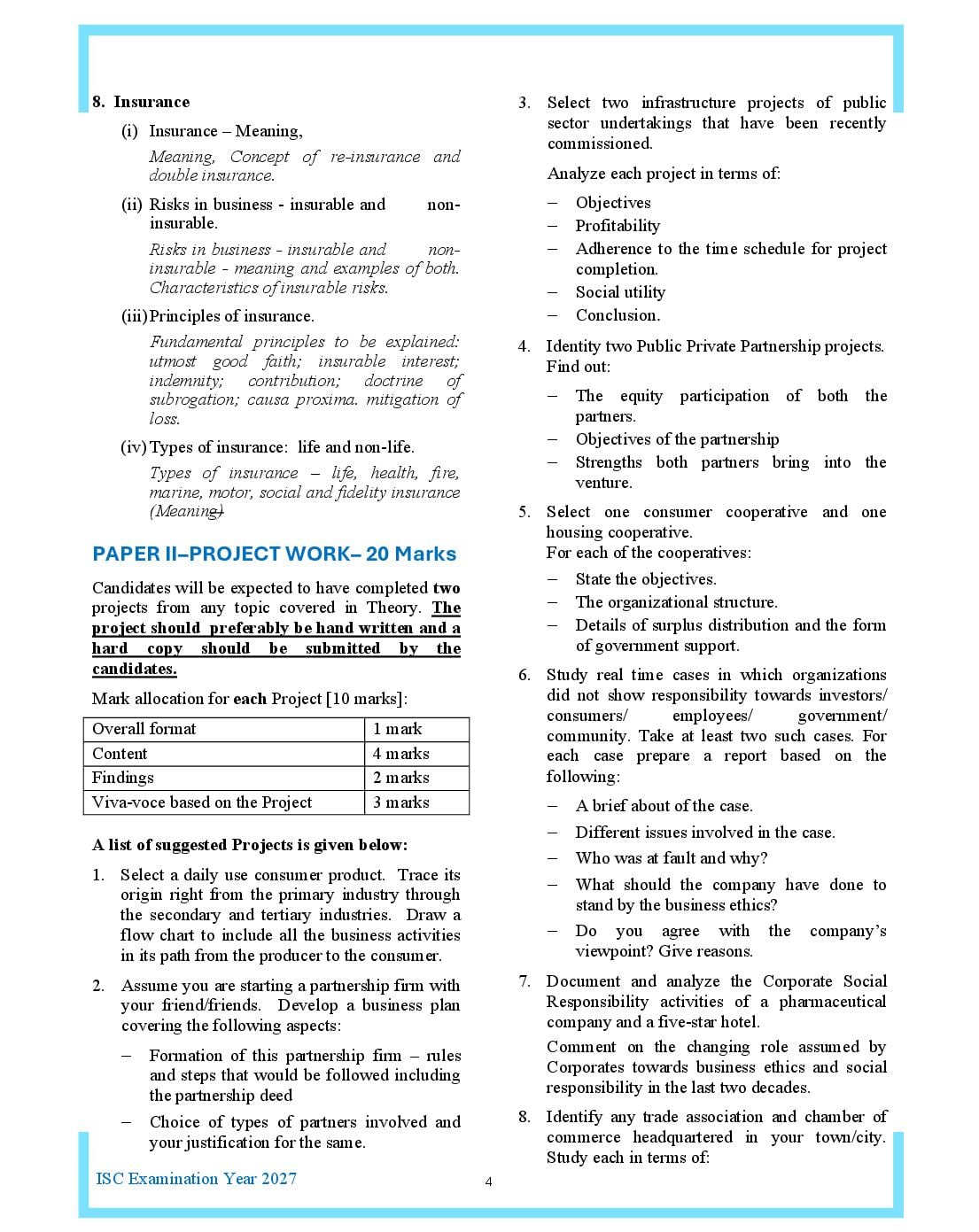 8. Insurance

(i) Insurance – Meaning,

Meaning, Concept of re-insurance and double insurance.

(ii) Risks in business - insurable and non-insurable.

Risks in business - insurable and non-insurable - meaning and examples of both. Characteristics of insurable risks.

(iii) Principles of insurance.

Fundamental principles to be explained: utmost good faith; insurable interest; indemnity; contribution; doctrine of subrogation; causa proxima. mitigation of loss.

(iv) Types of insurance: life and non-life.

Types of insurance – life, health, fire, marine, motor, social and fidelity insurance (Meaning)

PAPER II–PROJECT WORK– 20 Marks

Candidates will be expected to have completed two projects from any topic covered in Theory. The project should preferably be hand written and a hard copy should be submitted by the candidates.

Mark allocation for each Project [10 marks]:

| Overall format | 1 mark |
|---|---|
| Content | 4 marks |
| Findings | 2 marks |
| Viva-voce based on the Project | 3 marks |

A list of suggested Projects is given below:

1. Select a daily use consumer product. Trace its origin right from the primary industry through the secondary and tertiary industries. Draw a flow chart to include all the business activities in its path from the producer to the consumer.

2. Assume you are starting a partnership firm with your friend/friends. Develop a business plan covering the following aspects:

– Formation of this partnership firm – rules and steps that would be followed including the partnership deed

– Choice of types of partners involved and your justification for the same.

3. Select two infrastructure projects of public sector undertakings that have been recently commissioned.

Analyze each project in terms of:

– Objectives
– Profitability
– Adherence to the time schedule for project completion.
– Social utility
– Conclusion.

4. Identity two Public Private Partnership projects. Find out:

– The equity participation of both the partners.
– Objectives of the partnership
– Strengths both partners bring into the venture.

5. Select one consumer cooperative and one housing cooperative.
For each of the cooperatives:

– State the objectives.
– The organizational structure.
– Details of surplus distribution and the form of government support.

6. Study real time cases in which organizations did not show responsibility towards investors/ consumers/ employees/ government/ community. Take at least two such cases. For each case prepare a report based on the following:

– A brief about of the case.
– Different issues involved in the case.
– Who was at fault and why?
– What should the company have done to stand by the business ethics?
– Do you agree with the company's viewpoint? Give reasons.

7. Document and analyze the Corporate Social Responsibility activities of a pharmaceutical company and a five-star hotel.

Comment on the changing role assumed by Corporates towards business ethics and social responsibility in the last two decades.

8. Identify any trade association and chamber of commerce headquartered in your town/city. Study each in terms of:

ISC Examination Year 2027

4